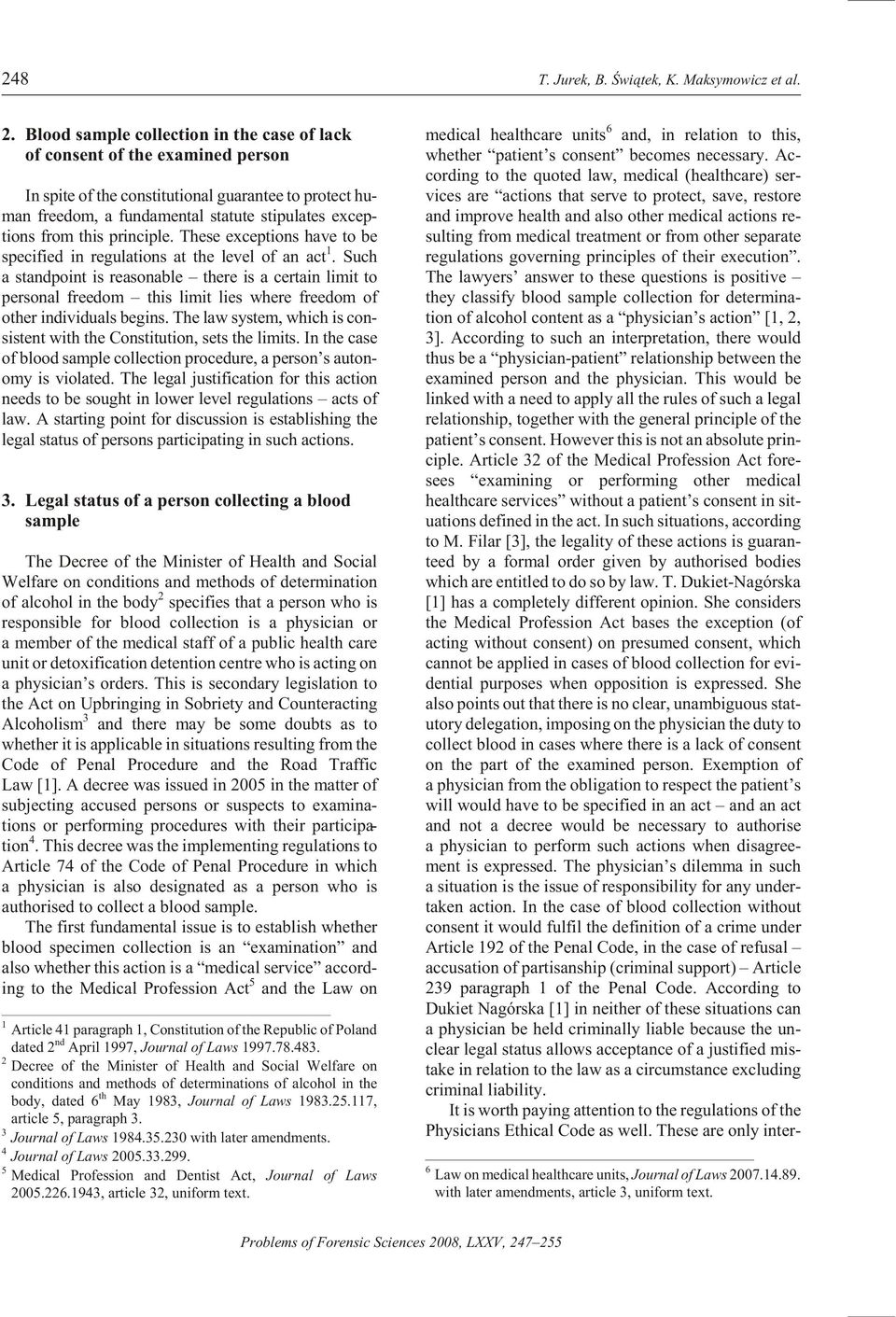 248 T. Jurek, B. Świątek, K. Maksymowicz et al.

2. Blood sample collection in the case of lack of consent of the examined person

In spite of the constitutional guarantee to protect human freedom, a fundamental statute stipulates exceptions from this principle. These exceptions have to be specified in regulations at the level of an act$^1$. Such a standpoint is reasonable – there is a certain limit to personal freedom – this limit lies where freedom of other individuals begins. The law system, which is consistent with the Constitution, sets the limits. In the case of blood sample collection procedure, a person's autonomy is violated. The legal justification for this action needs to be sought in lower level regulations – acts of law. A starting point for discussion is establishing the legal status of persons participating in such actions.

3. Legal status of a person collecting a blood sample

The Decree of the Minister of Health and Social Welfare on conditions and methods of determination of alcohol in the body$^2$ specifies that a person who is responsible for blood collection is a physician or a member of the medical staff of a public health care unit or detoxification detention centre who is acting on a physician's orders. This is secondary legislation to the Act on Upbringing in Sobriety and Counteracting Alcoholism$^3$ and there may be some doubts as to whether it is applicable in situations resulting from the Code of Penal Procedure and the Road Traffic Law [1]. A decree was issued in 2005 in the matter of subjecting accused persons or suspects to examinations or performing procedures with their participation$^4$. This decree was the implementing regulations to Article 74 of the Code of Penal Procedure in which a physician is also designated as a person who is authorised to collect a blood sample.

The first fundamental issue is to establish whether blood specimen collection is an "examination" and also whether this action is a "medical service" according to the Medical Profession Act$^5$ and the Law on

$^1$ Article 41 paragraph 1, Constitution of the Republic of Poland dated 2$^{nd}$ April 1997, Journal of Laws 1997.78.483.
$^2$ Decree of the Minister of Health and Social Welfare on conditions and methods of determinations of alcohol in the body, dated 6$^{th}$ May 1983, Journal of Laws 1983.25.117, article 5, paragraph 3.
$^3$ Journal of Laws 1984.35.230 with later amendments.
$^4$ Journal of Laws 2005.33.299.
$^5$ Medical Profession and Dentist Act, Journal of Laws 2005.226.1943, article 32, uniform text.

medical healthcare units$^6$ and, in relation to this, whether "patient's consent" becomes necessary. According to the quoted law, medical (healthcare) services are "actions that serve to protect, save, restore and improve health and also other medical actions resulting from medical treatment or from other separate regulations governing principles of their execution". The lawyers' answer to these questions is positive – they classify blood sample collection for determination of alcohol content as a "physician's action" [1, 2, 3]. According to such an interpretation, there would thus be a "physician-patient" relationship between the examined person and the physician. This would be linked with a need to apply all the rules of such a legal relationship, together with the general principle of the patient's consent. However this is not an absolute principle. Article 32 of the Medical Profession Act foresees "examining or performing other medical healthcare services" without a patient's consent in situations defined in the act. In such situations, according to M. Filar [3], the legality of these actions is guaranteed by a formal order given by authorised bodies which are entitled to do so by law. T. Dukiet-Nagórska [1] has a completely different opinion. She considers the Medical Profession Act bases the exception (of acting without consent) on presumed consent, which cannot be applied in cases of blood collection for evidential purposes when opposition is expressed. She also points out that there is no clear, unambiguous statutory delegation, imposing on the physician the duty to collect blood in cases where there is a lack of consent on the part of the examined person. Exemption of a physician from the obligation to respect the patient's will would have to be specified in an act – and an act and not a decree would be necessary to authorise a physician to perform such actions when disagreement is expressed. The physician's dilemma in such a situation is the issue of responsibility for any undertaken action. In the case of blood collection without consent it would fulfil the definition of a crime under Article 192 of the Penal Code, in the case of refusal – accusation of partisanship (criminal support) – Article 239 paragraph 1 of the Penal Code. According to Dukiet Nagórska [1] in neither of these situations can a physician be held criminally liable because the unclear legal status allows acceptance of a justified mistake in relation to the law as a circumstance excluding criminal liability.

It is worth paying attention to the regulations of the Physicians Ethical Code as well. These are only inter-

$^6$ Law on medical healthcare units, Journal of Laws 2007.14.89. with later amendments, article 3, uniform text.

Problems of Forensic Sciences 2008, LXXV, 247–255